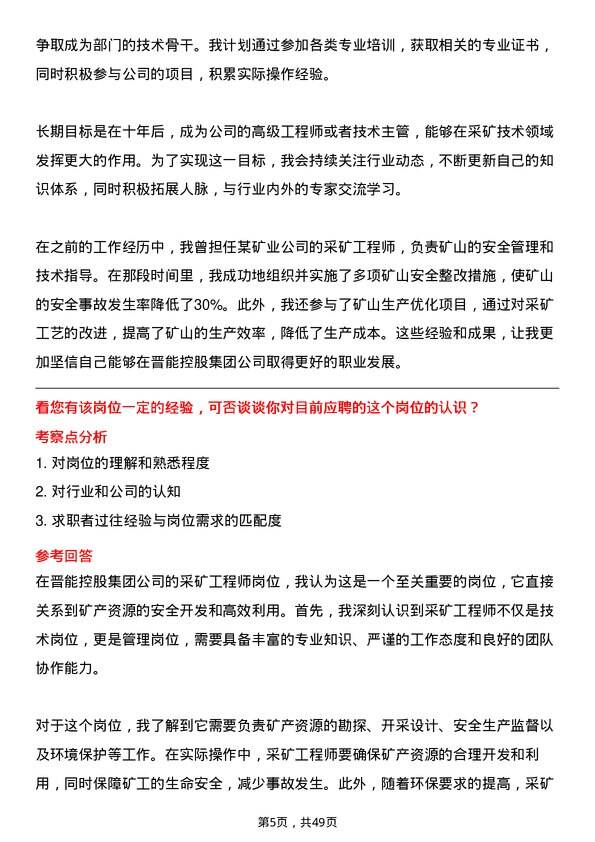 争取成为部门的技术骨干。我计划通过参加各类专业培训，获取相关的专业证书，同时积极参与公司的项目，积累实际操作经验。

长期目标是在十年后，成为公司的高级工程师或者技术主管，能够在采矿技术领域发挥更大的作用。为了实现这一目标，我会持续关注行业动态，不断更新自己的知识体系，同时积极拓展人脉，与行业内外的专家交流学习。

在之前的工作经历中，我曾担任某矿业公司的采矿工程师，负责矿山的安全管理和技术指导。在那段时间里，我成功地组织并实施了多项矿山安全整改措施，使矿山的安全事故发生率降低了30%。此外，我还参与了矿山生产优化项目，通过对采矿工艺的改进，提高了矿山的生产效率，降低了生产成本。这些经验和成果，让我更加坚信自己能够在晋能控股集团公司取得更好的职业发展。

看您有该岗位一定的经验，可否谈谈你对目前应聘的这个岗位的认识？

考察点分析

1. 对岗位的理解和熟悉程度

2. 对行业和公司的认知

3. 求职者过往经验与岗位需求的匹配度

参考回答

在晋能控股集团公司的采矿工程师岗位，我认为这是一个至关重要的岗位，它直接关系到矿产资源的安全开发和高效利用。首先，我深刻认识到采矿工程师不仅是技术岗位，更是管理岗位，需要具备丰富的专业知识、严谨的工作态度和良好的团队协作能力。

对于这个岗位，我了解到它需要负责矿产资源的勘探、开采设计、安全生产监督以及环境保护等工作。在实际操作中，采矿工程师要确保矿产资源的合理开发和利用，同时保障矿工的生命安全，减少事故发生。此外，随着环保要求的提高，采矿

第5页，共49页